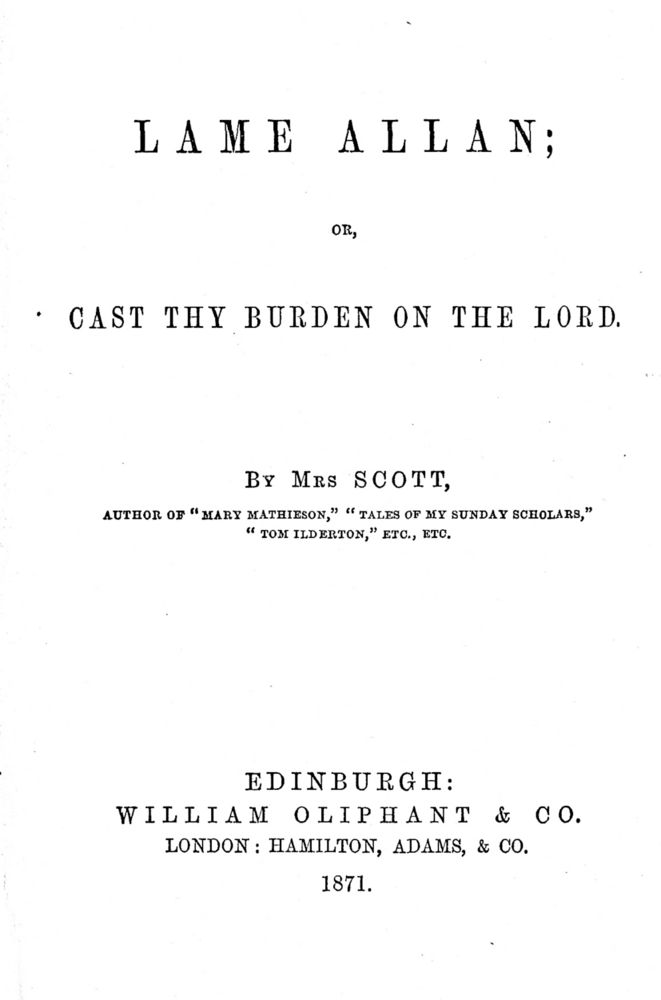 LAME ALLAN;

OR,

CAST THY BURDEN ON THE LORD.

BY MRS SCOTT,

AUTHOR OF "MARY MATHIESON," "TALES OF MY SUNDAY SCHOLARS," "TOM ILDERTON," ETC., ETC.

EDINBURGH:
WILLIAM OLIPHANT & CO.
LONDON: HAMILTON, ADAMS, & CO.
1871.